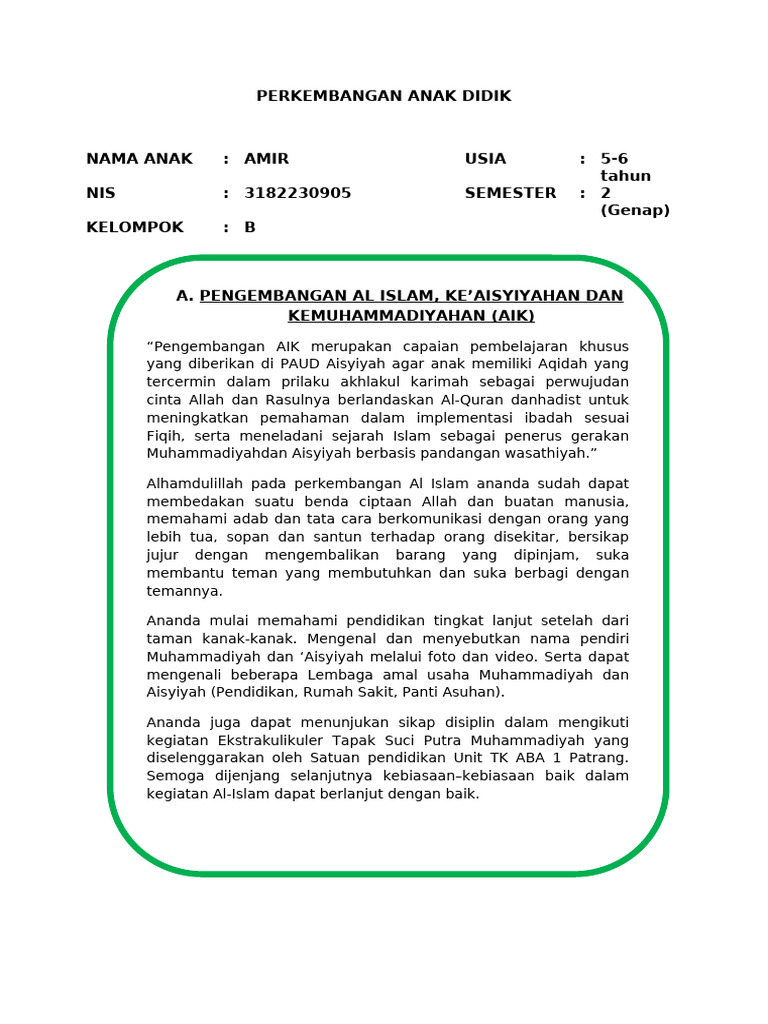 PERKEMBANGAN ANAK DIDIK

NAMA ANAK : AMIR
NIS : 3182230905
KELOMPOK : B

USIA : 5-6 tahun
SEMESTER : 2 (Genap)

A. PENGEMBANGAN AL ISLAM, KE'AISYIYAHAN DAN KEMUHAMMADIYAHAN (AIK)

"Pengembangan AIK merupakan capaian pembelajaran khusus yang diberikan di PAUD Aisyiyah agar anak memiliki Aqidah yang tercermin dalam prilaku akhlakul karimah sebagai perwujudan cinta Allah dan Rasulnya berlandaskan Al-Quran danhadist untuk meningkatkan pemahaman dalam implementasi ibadah sesuai Fiqih, serta meneladani sejarah Islam sebagai penerus gerakan Muhammadiyahdan Aisyiyah berbasis pandangan wasathiyah."

Alhamdulillah pada perkembangan Al Islam ananda sudah dapat membedakan suatu benda ciptaan Allah dan buatan manusia, memahami adab dan tata cara berkomunikasi dengan orang yang lebih tua, sopan dan santun terhadap orang disekitar, bersikap jujur dengan mengembalikan barang yang dipinjam, suka membantu teman yang membutuhkan dan suka berbagi dengan temannya.

Ananda mulai memahami pendidikan tingkat lanjut setelah dari taman kanak-kanak. Mengenal dan menyebutkan nama pendiri Muhammadiyah dan 'Aisyiyah melalui foto dan video. Serta dapat mengenali beberapa Lembaga amal usaha Muhammadiyah dan Aisyiyah (Pendidikan, Rumah Sakit, Panti Asuhan).

Ananda juga dapat menunjukan sikap disiplin dalam mengikuti kegiatan Ekstrakulikuler Tapak Suci Putra Muhammadiyah yang diselenggarakan oleh Satuan pendidikan Unit TK ABA 1 Patrang. Semoga dijenjang selanjutnya kebiasaan–kebiasaan baik dalam kegiatan Al-Islam dapat berlanjut dengan baik.